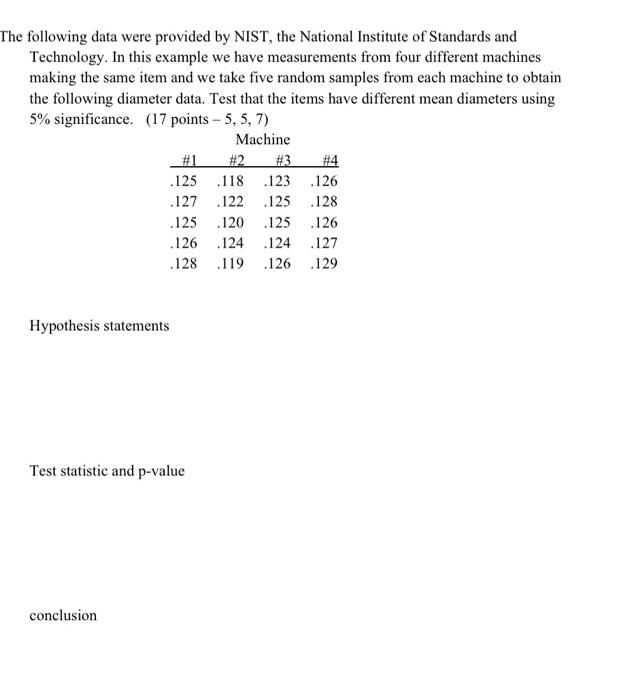 The following data were provided by NIST, the National Institute of Standards and Technology. In this example we have measurements from four different machines making the same item and we take five random samples from each machine to obtain the following diameter data. Test that the items have different mean diameters using 5% significance. (17 points – 5, 5, 7)

Machine

| #1 | #2 | #3 | #4 |
|---|---|---|---|
| .125 | .118 | .123 | .126 |
| .127 | .122 | .125 | .128 |
| .125 | .120 | .125 | .126 |
| .126 | .124 | .124 | .127 |
| .128 | .119 | .126 | .129 |

Hypothesis statements

Test statistic and p-value

conclusion